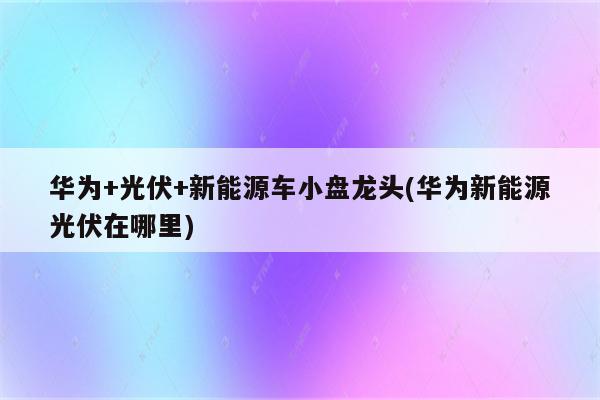 华为+光伏+新能源车小盘龙头(华为新能源光伏在哪里)